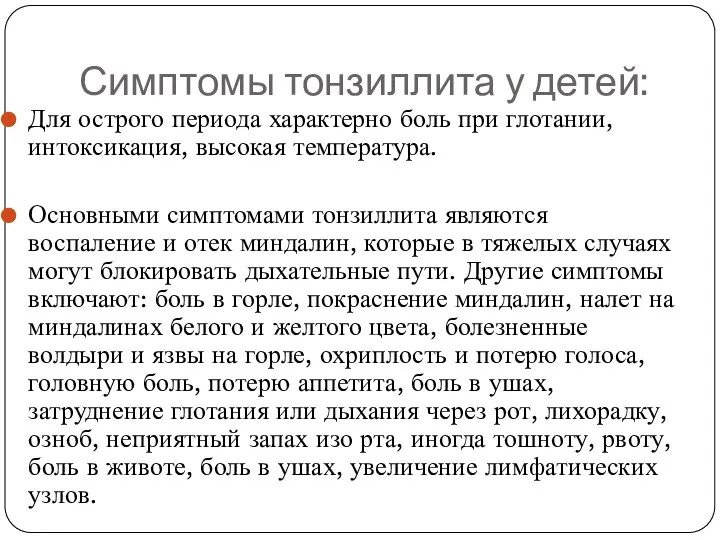 Симптомы тонзиллита у детей:

Для острого периода характерно боль при глотании, интоксикация, высокая температура.

Основными симптомами тонзиллита являются воспаление и отек миндалин, которые в тяжелых случаях могут блокировать дыхательные пути. Другие симптомы включают: боль в горле, покраснение миндалин, налет на миндалинах белого и желтого цвета, болезненные волдыри и язвы на горле, охриплость и потерю голоса, головную боль, потерю аппетита, боль в ушах, затруднение глотания или дыхания через рот, лихорадку, озноб, неприятный запах изо рта, иногда тошноту, рвоту, боль в животе, боль в ушах, увеличение лимфатических узлов.